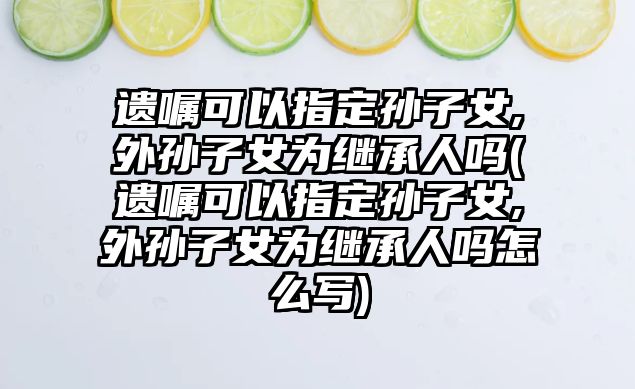 遗嘱可以指定孙子女，外孙子女为继承人吗(遗嘱可以指定孙子女，外孙子女为继承人吗怎么写)